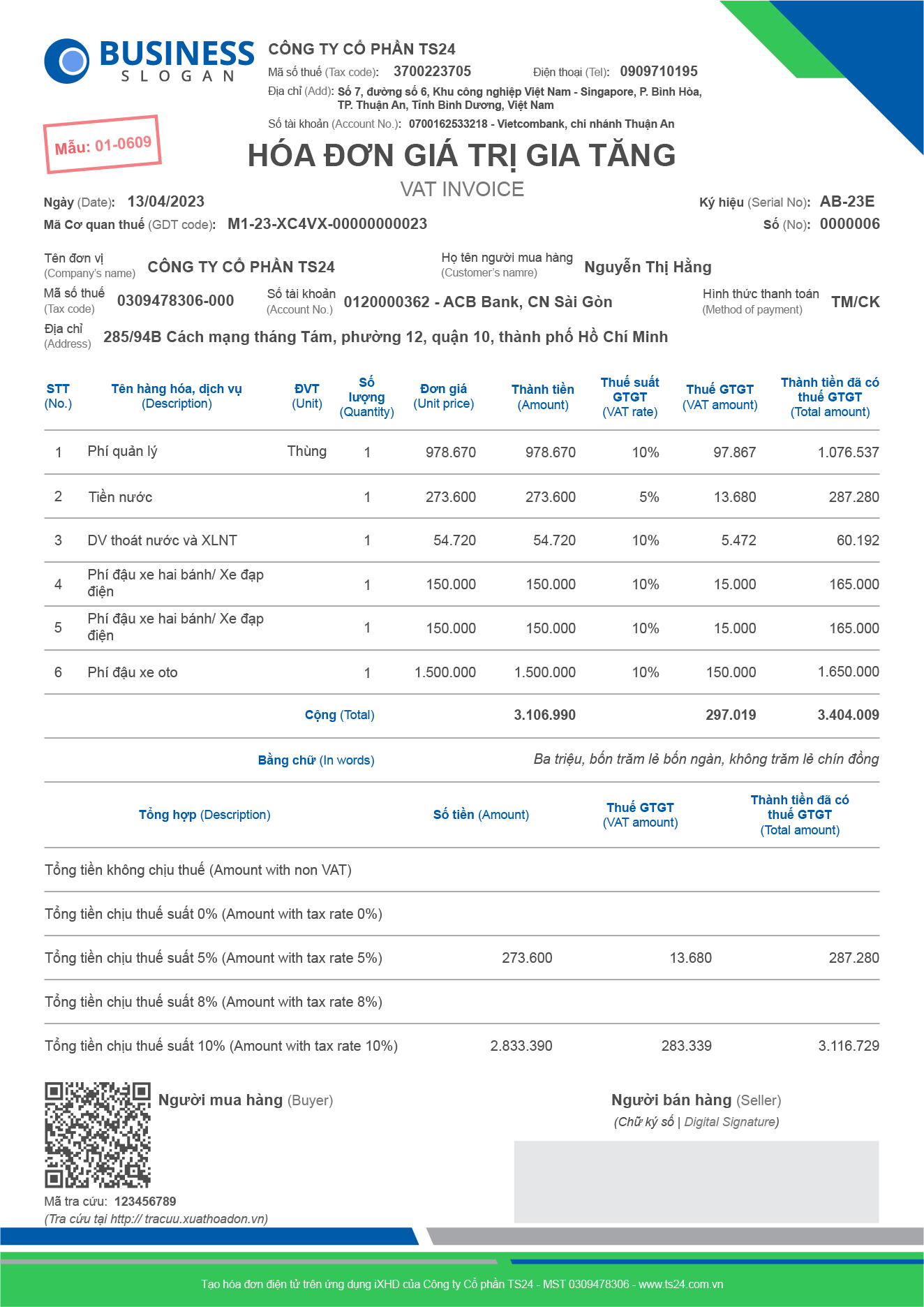 BUSINESS
SLOGAN

CÔNG TY CỔ PHẦN TS24
Mã số thuế (Tax code): 3700223705 Điện thoại (Tel): 0909710195
Địa chỉ (Add): Số 7, đường số 6, Khu công nghiệp Việt Nam - Singapore, P. Bình Hòa, TP. Thuận An, Tỉnh Bình Dương, Việt Nam
Số tài khoản (Account No.): 0700162533218 - Vietcombank, chi nhánh Thuận An

Mẫu: 01-0609

HÓA ĐƠN GIÁ TRỊ GIA TĂNG
VAT INVOICE

Ngày (Date): 13/04/2023
Mã Cơ quan thuế (GDT code): M1-23-XC4VX-00000000023
Ký hiệu (Serial No): AB-23E
Số (No): 0000006

Tên đơn vị (Company's name) CÔNG TY CỔ PHẦN TS24
Họ tên người mua hàng (Customer's namre) Nguyễn Thị Hằng
Mã số thuế (Tax code) 0309478306-000
Số tài khoản (Account No.) 0120000362 - ACB Bank, CN Sài Gòn
Hình thức thanh toán (Method of payment) TM/CK
Địa chỉ (Address) 285/94B Cách mạng tháng Tám, phường 12, quận 10, thành phố Hồ Chí Minh

| STT (No.) | Tên hàng hóa, dịch vụ (Description) | ĐVT (Unit) | Số lượng (Quantity) | Đơn giá (Unit price) | Thành tiền (Amount) | Thuế suất GTGT (VAT rate) | Thuế GTGT (VAT amount) | Thành tiền đã có thuế GTGT (Total amount) |
|---|---|---|---|---|---|---|---|---|
| 1 | Phí quản lý | Thùng | 1 | 978.670 | 978.670 | 10% | 97.867 | 1.076.537 |
| 2 | Tiền nước | | 1 | 273.600 | 273.600 | 5% | 13.680 | 287.280 |
| 3 | DV thoát nước và XLNT | | 1 | 54.720 | 54.720 | 10% | 5.472 | 60.192 |
| 4 | Phí đậu xe hai bánh/ Xe đạp điện | | 1 | 150.000 | 150.000 | 10% | 15.000 | 165.000 |
| 5 | Phí đậu xe hai bánh/ Xe đạp điện | | 1 | 150.000 | 150.000 | 10% | 15.000 | 165.000 |
| 6 | Phí đậu xe oto | | 1 | 1.500.000 | 1.500.000 | 10% | 150.000 | 1.650.000 |
| | Cộng (Total) | | | | 3.106.990 | | 297.019 | 3.404.009 |

Bằng chữ (In words) Ba triệu, bốn trăm lẻ bốn ngàn, không trăm lẻ chín đồng

| Tổng hợp (Description) | Số tiền (Amount) | Thuế GTGT (VAT amount) | Thành tiền đã có thuế GTGT (Total amount) |
|---|---|---|---|
| Tổng tiền không chịu thuế (Amount with non VAT) | | | |
| Tổng tiền chịu thuế suất 0% (Amount with tax rate 0%) | | | |
| Tổng tiền chịu thuế suất 5% (Amount with tax rate 5%) | 273.600 | 13.680 | 287.280 |
| Tổng tiền chịu thuế suất 8% (Amount with tax rate 8%) | | | |
| Tổng tiền chịu thuế suất 10% (Amount with tax rate 10%) | 2.833.390 | 283.339 | 3.116.729 |

Người mua hàng (Buyer)
Người bán hàng (Seller)
(Chữ ký số | Digital Signature)

Mã tra cứu: 123456789
(Tra cứu tại http:// tracuu.xuathoadon.vn)

Tạo hóa đơn điện tử trên ứng dụng iXHD của Công ty Cổ phần TS24 - MST 0309478306 - www.ts24.com.vn